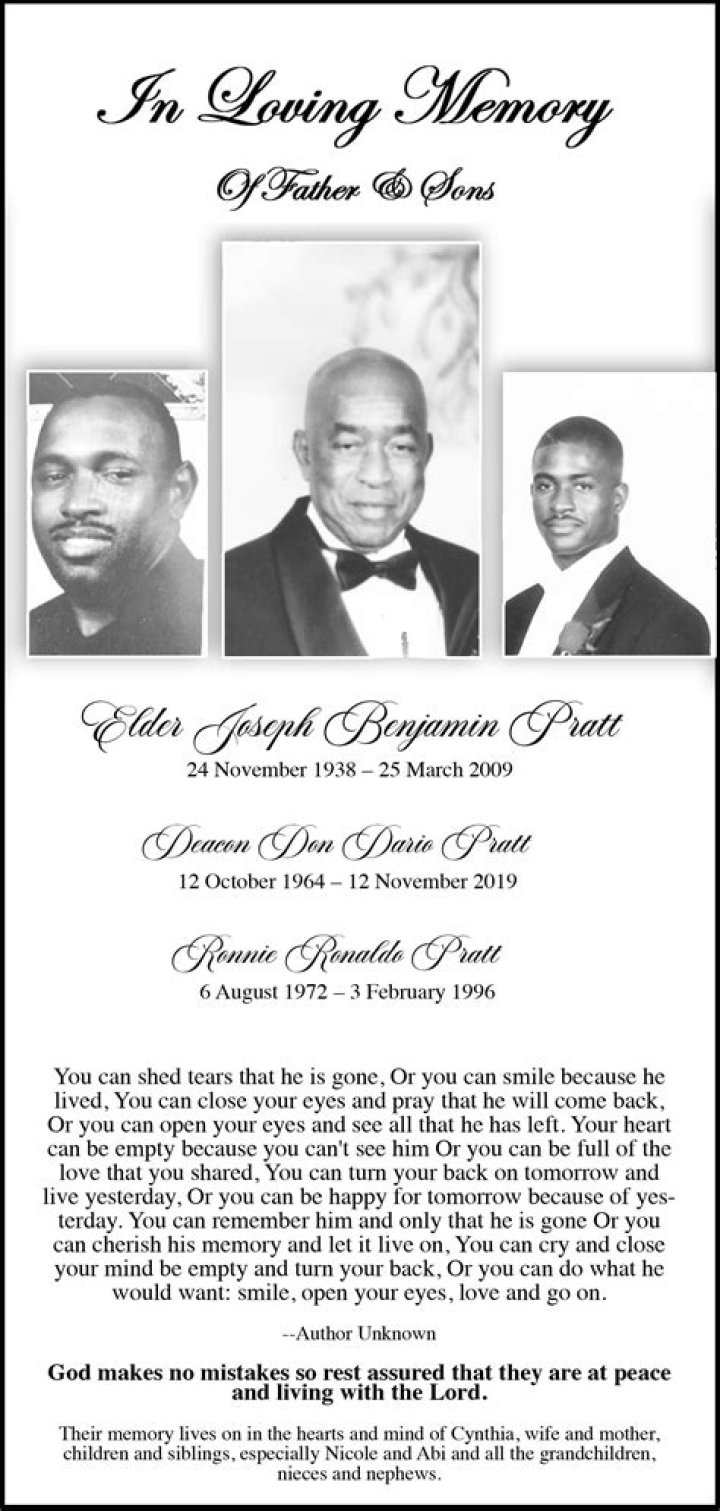 In Loving Memory

Of Father & Sons

Elder Joseph Benjamin Pratt
24 November 1938 – 25 March 2009

Deacon Don Dario Pratt
12 October 1964 – 12 November 2019

Ronnie Ronaldo Pratt
6 August 1972 – 3 February 1996

You can shed tears that he is gone, Or you can smile because he lived, You can close your eyes and pray that he will come back, Or you can open your eyes and see all that he has left. Your heart can be empty because you can't see him Or you can be full of the love that you shared, You can turn your back on tomorrow and live yesterday, Or you can be happy for tomorrow because of yesterday. You can remember him and only that he is gone Or you can cherish his memory and let it live on, You can cry and close your mind be empty and turn your back, Or you can do what he would want: smile, open your eyes, love and go on.

--Author Unknown

God makes no mistakes so rest assured that they are at peace and living with the Lord.

Their memory lives on in the hearts and mind of Cynthia, wife and mother, children and siblings, especially Nicole and Abi and all the grandchildren, nieces and nephews.